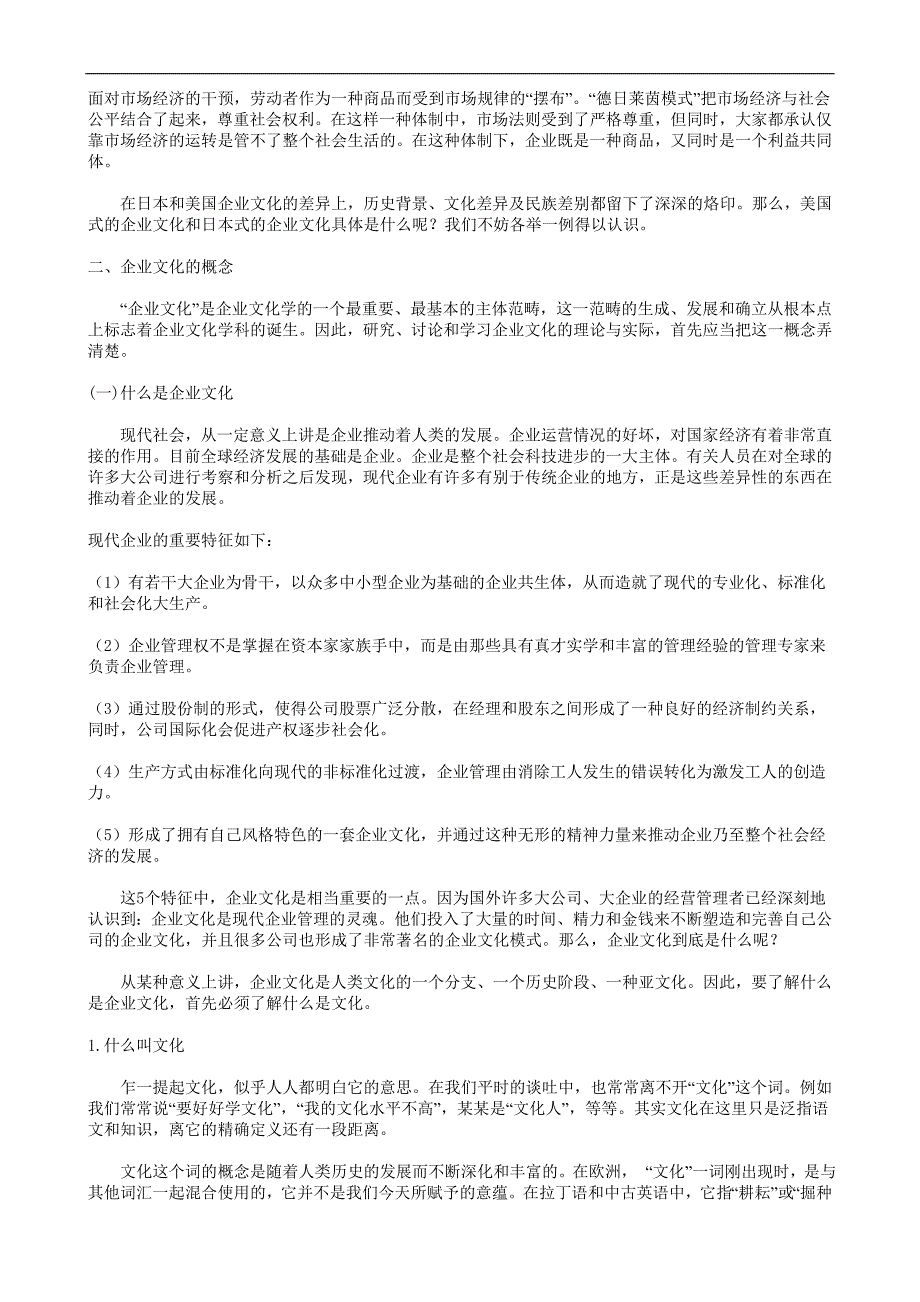 面对市场经济的干预，劳动者作为一种商品而受到市场规律的“摆布”。“德日莱茵模式”把市场经济与社会公平结合了起来，尊重社会权利。在这样一种体制中，市场法则受到了严格尊重，但同时，大家都承认仅靠市场经济的运转是管不了整个社会生活的。在这种体制下，企业既是一种商品，又同时是一个利益共同体。

在日本和美国企业文化的差异上，历史背景、文化差异及民族差别都留下了深深的烙印。那么，美国式的企业文化和日本式的企业文化具体是什么呢？我们不妨各举一例得以认识。

二、企业文化的概念

“企业文化”是企业文化学的一个最重要、最基本的主体范畴，这一范畴的生成、发展和确立从根本点上标志着企业文化学科的诞生。因此，研究、讨论和学习企业文化的理论与实际，首先应当把这一概念弄清楚。

(一)什么是企业文化

现代社会，从一定意义上讲是企业推动着人类的发展。企业运营情况的好坏，对国家经济有着非常直接的作用。目前全球经济发展的基础是企业。企业是整个社会科技进步的一大主体。有关人员在对全球的许多大公司进行考察和分析之后发现，现代企业有许多有别于传统企业的地方，正是这些差异性的东西在推动着企业的发展。

现代企业的重要特征如下：

（1）有若干大企业为骨干，以众多中小型企业为基础的企业共生体，从而造就了现代的专业化、标准化和社会化大生产。

（2）企业管理权不是掌握在资本家家族手中，而是由那些具有真才实学和丰富的管理经验的管理专家来负责企业管理。

（3）通过股份制的形式，使得公司股票广泛分散，在经理和股东之间形成了一种良好的经济制约关系，同时，公司国际化会促进产权逐步社会化。

（4）生产方式由标准化向现代的非标准化过渡，企业管理由消除工人发生的错误转化为激发工人的创造力。

（5）形成了拥有自己风格特色的一套企业文化，并通过这种无形的精神力量来推动企业乃至整个社会经济的发展。

这5个特征中，企业文化是相当重要的一点。因为国外许多大公司、大企业的经营管理者已经深刻地认识到：企业文化是现代企业管理的灵魂。他们投入了大量的时间、精力和金钱来不断塑造和完善自己公司的企业文化，并且很多公司也形成了非常著名的企业文化模式。那么，企业文化到底是什么呢？

从某种意义上讲，企业文化是人类文化的一个分支、一个历史阶段、一种亚文化。因此，要了解什么是企业文化，首先必须了解什么是文化。

1.什么叫文化

乍一提起文化，似乎人人都明白它的意思。在我们平时的谈吐中，也常常离不开“文化”这个词。例如我们常常说“要好好学文化”，“我的文化水平不高”，某某是“文化人”，等等。其实文化在这里只是泛指语文和知识，离它的精确定义还有一段距离。

文化这个词的概念是随着人类历史的发展而不断深化和丰富的。在欧洲，“文化”一词刚出现时，是与其他词汇一起混合使用的，它并不是我们今天所赋予的意蕴。在拉丁语和中古英语中，它指“耕耘”或“掘种